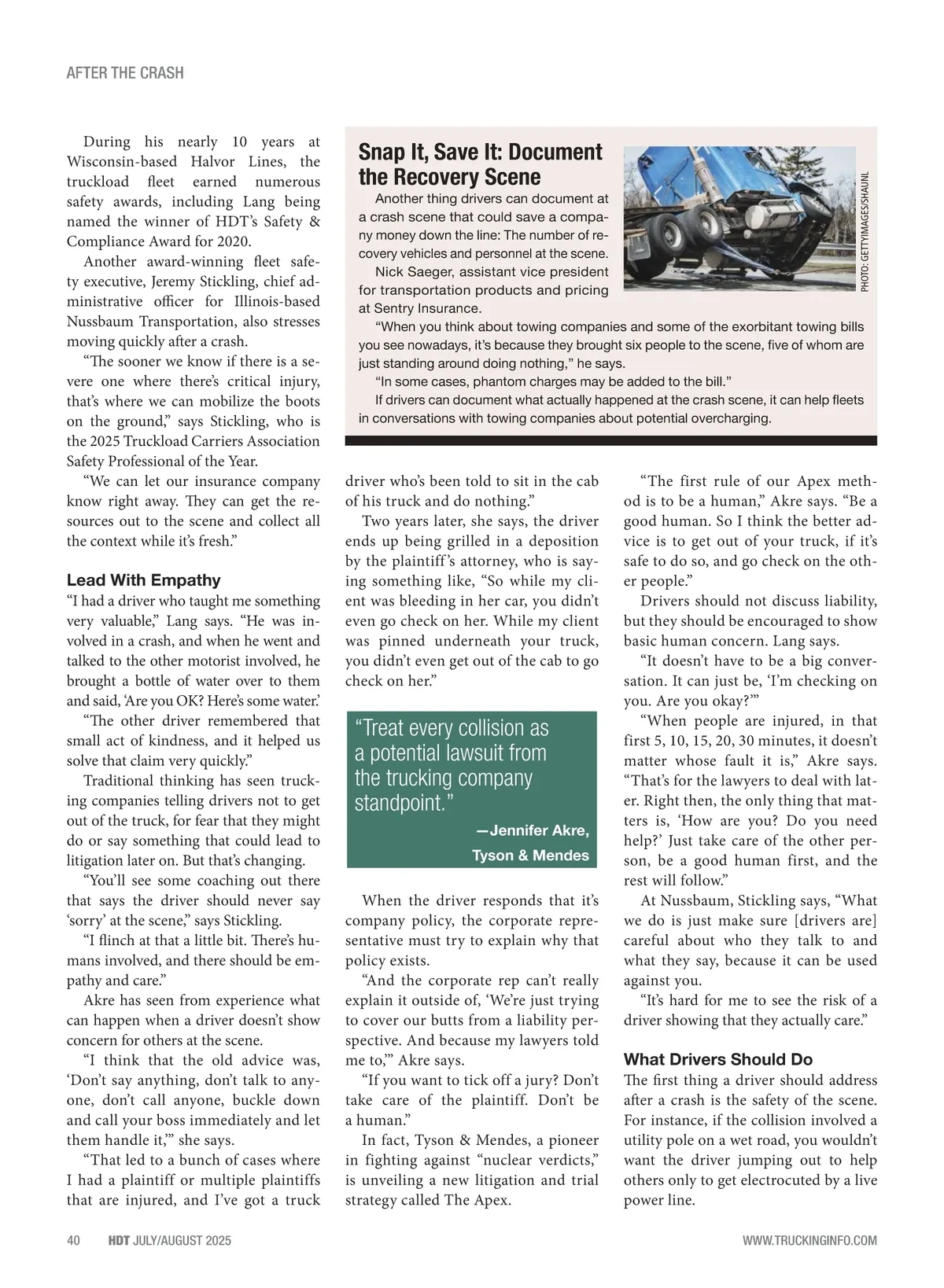 AFTER THE CRASH

During his nearly 10 years at Wisconsin-based Halvor Lines, the truckload fleet earned numerous safety awards, including Lang being named the winner of HDT's Safety & Compliance Award for 2020.

Another award-winning fleet safety executive, Jeremy Stickling, chief administrative officer for Illinois-based Nussbaum Transportation, also stresses moving quickly after a crash.

"The sooner we know if there is a severe one where there's critical injury, that's where we can mobilize the boots on the ground," says Stickling, who is the 2025 Truckload Carriers Association Safety Professional of the Year.

"We can let our insurance company know right away. They can get the resources out to the scene and collect all the context while it's fresh."

Lead With Empathy

"I had a driver who taught me something very valuable," Lang says. "He was involved in a crash, and when he went and talked to the other motorist involved, he brought a bottle of water over to them and said, 'Are you OK? Here's some water.'

"The other driver remembered that small act of kindness, and it helped us solve that claim very quickly."

Traditional thinking has seen trucking companies telling drivers not to get out of the truck, for fear that they might do or say something that could lead to litigation later on. But that's changing.

"You'll see some coaching out there that says the driver should never say 'sorry' at the scene," says Stickling.

"I flinch at that a little bit. There's humans involved, and there should be empathy and care."

Akre has seen from experience what can happen when a driver doesn't show concern for others at the scene.

"I think that the old advice was, 'Don't say anything, don't talk to anyone, don't call anyone, buckle down and call your boss immediately and let them handle it,'" she says.

"That led to a bunch of cases where I had a plaintiff or multiple plaintiffs that are injured, and I've got a truck driver who's been told to sit in the cab of his truck and do nothing."

Two years later, she says, the driver ends up being grilled in a deposition by the plaintiff's attorney, who is saying something like, "So while my client was bleeding in her car, you didn't even go check on her. While my client was pinned underneath your truck, you didn't even get out of the cab to go check on her."

"Treat every collision as a potential lawsuit from the trucking company standpoint."
—Jennifer Akre, Tyson & Mendes

When the driver responds that it's company policy, the corporate representative must try to explain why that policy exists.

"And the corporate rep can't really explain it outside of, 'We're just trying to cover our butts from a liability perspective. And because my lawyers told me to,'" Akre says.

"If you want to tick off a jury? Don't take care of the plaintiff. Don't be a human."

In fact, Tyson & Mendes, a pioneer in fighting against "nuclear verdicts," is unveiling a new litigation and trial strategy called The Apex.

"The first rule of our Apex method is to be a human," Akre says. "Be a good human. So I think the better advice is to get out of your truck, if it's safe to do so, and go check on the other people."

Drivers should not discuss liability, but they should be encouraged to show basic human concern. Lang says.

"It doesn't have to be a big conversation. It can just be, 'I'm checking on you. Are you okay?'"

"When people are injured, in that first 5, 10, 15, 20, 30 minutes, it doesn't matter whose fault it is," Akre says. "That's for the lawyers to deal with later. Right then, the only thing that matters is, 'How are you? Do you need help?' Just take care of the other person, be a good human first, and the rest will follow."

At Nussbaum, Stickling says, "What we do is just make sure [drivers are] careful about who they talk to and what they say, because it can be used against you.

"It's hard for me to see the risk of a driver showing that they actually care."

What Drivers Should Do

The first thing a driver should address after a crash is the safety of the scene. For instance, if the collision involved a utility pole on a wet road, you wouldn't want the driver jumping out to help others only to get electrocuted by a live power line.

Snap It, Save It: Document the Recovery Scene

Another thing drivers can document at a crash scene that could save a company money down the line: The number of recovery vehicles and personnel at the scene.

Nick Saeger, assistant vice president for transportation products and pricing at Sentry Insurance.

"When you think about towing companies and some of the exorbitant towing bills you see nowadays, it's because they brought six people to the scene, five of whom are just standing around doing nothing," he says.

"In some cases, phantom charges may be added to the bill."

If drivers can document what actually happened at the crash scene, it can help fleets in conversations with towing companies about potential overcharging.

PHOTO: GETTYIMAGES/SHAUNL

40 HDT JULY/AUGUST 2025 WWW.TRUCKINGINFO.COM